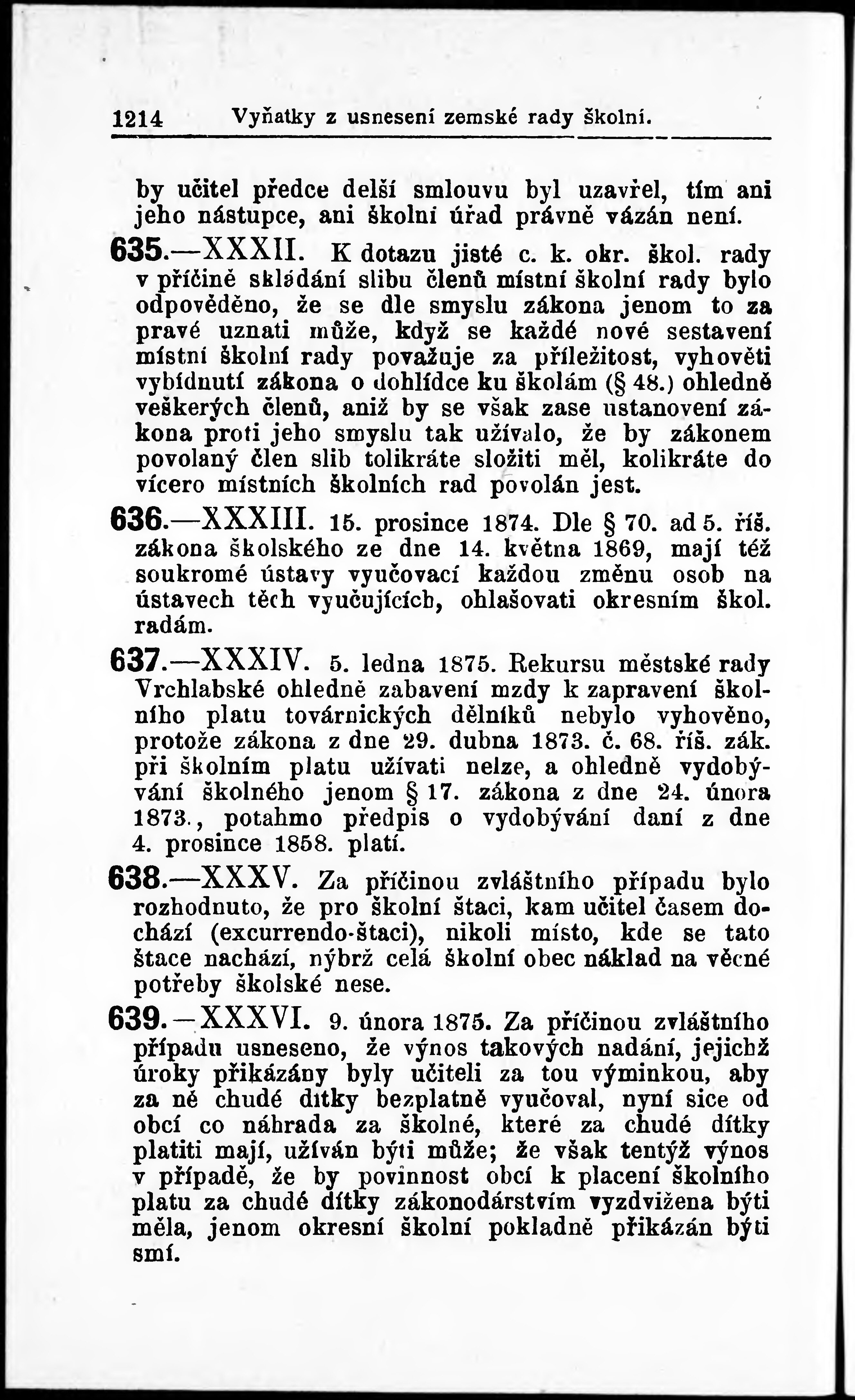 1214 Vyňatky z usnesení zemské rady školní.

by učitel předce delší smlouvu byl uzavřel, tím ani jeho nástupce, ani školní úřad právně vázán není.

635.—XXXII. K dotazu jisté c. k. okr. škol. rady v příčině skládání slibu členů místní školní rady bylo odpověděno, že se dle smyslu zákona jenom to za pravé uznati může, když se každé nové sestavení místní školní rady považuje za příležitost, vyhověti vybídnutí zákona o dohlídce ku školám (§ 48.) ohledně veškerých členů, aniž by se však zase ustanovení zákona proti jeho smyslu tak užívalo, že by zákonem povolaný člen slib tolikráte složiti měl, kolikráte do vícero místních školních rad povolán jest.

636.—XXXIII. 15. prosince 1874. Dle § 70. ad 5. říš. zákona školského ze dne 14. května 1869, mají též soukromé ústavy vyučovací každou změnu osob na ústavech těch vyučujících, ohlašovati okresním škol. radám.

637.—XXXIV. 5. ledna 1875. Rekursu městské rady Vrchlabské ohledně zabavení mzdy k zapravení školního platu továrnických dělníků nebylo vyhověno, protože zákona z dne 29. dubna 1873. č. 68. říš. zák. při školním platu užívati nelze, a ohledně vydobývání školného jenom § 17. zákona z dne 24. února 1873., potahmo předpis o vydobývání daní z dne 4. prosince 1858. platí.

638.—XXXV. Za příčinou zvláštního případu bylo rozhodnuto, že pro školní štaci, kam učitel časem dochází (excurrendo-štaci), nikoli místo, kde se tato štace nachází, nýbrž celá školní obec náklad na věcné potřeby školské nese.

639.—XXXVI. 9. února 1875. Za příčinou zvláštního případu usneseno, že výnos takových nadání, jejichž úroky přikázány byly učiteli za tou výminkou, aby za ně chudé dítky bezplatně vyučoval, nyní sice od obcí co náhrada za školné, které za chudé dítky platiti mají, užíván býti může; že však tentýž výnos v případě, že by povinnost obcí k placení školního platu za chudé dítky zákonodárstvím vyzdvižena býti měla, jenom okresní školní pokladně přikázán býti smí.